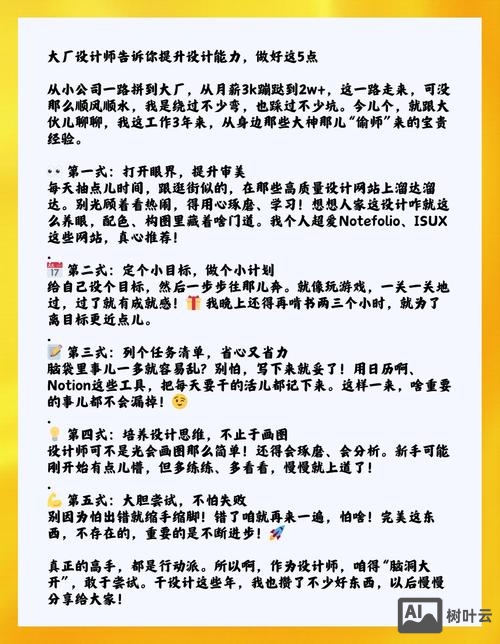 大厂设计师告诉你提升设计能力，做好这5点

从小公司一路拼到大厂，从月薪3k蹦跶到2w+，这一路走来，可没那么顺风顺水，我是绕过不少弯，也踩过不少坑。今儿个，就跟大伙儿聊聊，我这工作3年来，从身边那些大神那儿“偷师”来的宝贵经验。

👀 第一式：打开眼界，提升审美
每天抽点儿时间，跟逛街似的，在那些高质量设计网站上溜达溜达。别光顾着看热闹，得用心琢磨、学习！想想人家这设计咋就这么养眼，配色、构图里藏着啥门道。我个人超爱Notefolio、ISUX这些网站，真心推荐！

.
📅 第二式：定个小目标，做个小计划
给自己设个目标，然后一步步往那儿奔。就像玩游戏，一关一关地过，过了就有成就感！🎁 我晚上还得再啃书两三个小时，就为了离目标更近点儿。

.
📝 第三式：列个任务清单，省心又省力
脑袋里事儿一多就容易乱？别怕，写下来就妥了！用日历啊、Notion这些工具，把每天要干的活儿都记下来。这样一来，啥重要的事儿都不会漏掉！😉

.
💡 第四式：培养设计思维，不止于画图
设计师可不是光会画图那么简单！还得会琢磨、会分析。新手可能刚开始有点儿懵，但多练练、多看看，慢慢就上道了！

.
💪 第五式：大胆尝试，不怕失败
别因为怕出错就缩手缩脚！错了咱就再来一遍，怕啥！完美这东西，不存在的，重要的是不断进步！🚀

真正的高手，都是行动派。所以啊，作为设计师，咱得“脑洞大开”，敢于尝试。干设计这些年，我也攒了不少好东西，以后慢慢分享给大家！

AI 树叶云